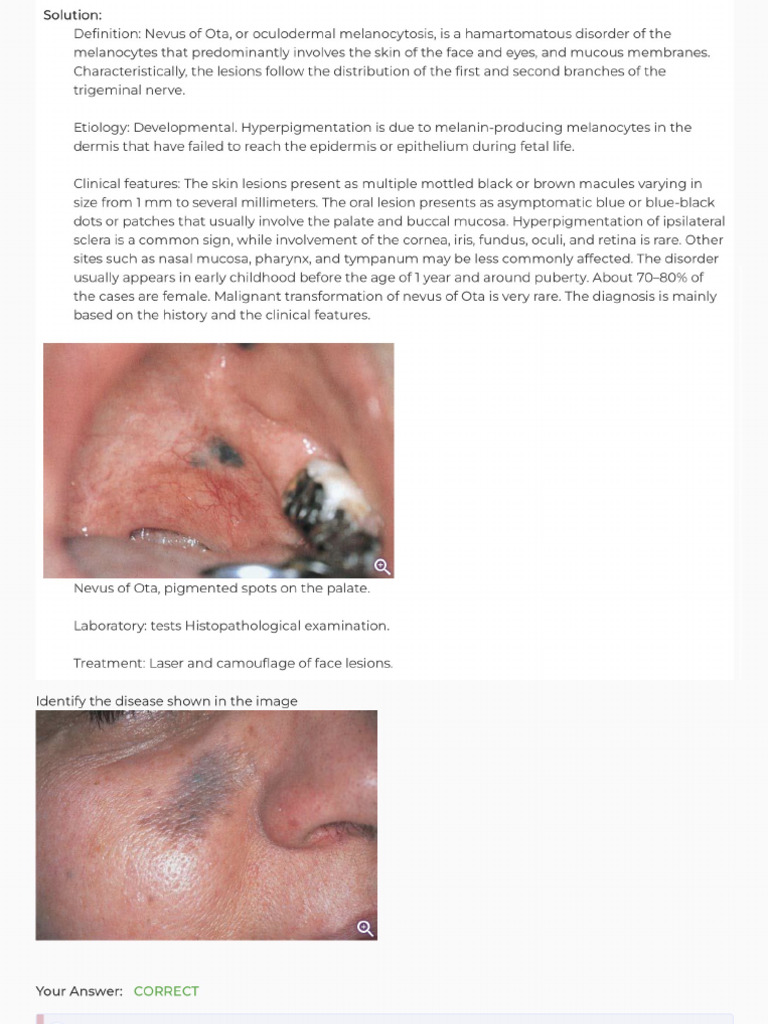 Solution:
Definition: Nevus of Ota, or oculodermal melanocytosis, is a hamartomatous disorder of the melanocytes that predominantly involves the skin of the face and eyes, and mucous membranes. Characteristically, the lesions follow the distribution of the first and second branches of the trigeminal nerve.

Etiology: Developmental. Hyperpigmentation is due to melanin-producing melanocytes in the dermis that have failed to reach the epidermis or epithelium during fetal life.

Clinical features: The skin lesions present as multiple mottled black or brown macules varying in size from 1 mm to several millimeters. The oral lesion presents as asymptomatic blue or blue-black dots or patches that usually involve the palate and buccal mucosa. Hyperpigmentation of ipsilateral sclera is a common sign, while involvement of the cornea, iris, fundus, oculi, and retina is rare. Other sites such as nasal mucosa, pharynx, and tympanum may be less commonly affected. The disorder usually appears in early childhood before the age of 1 year and around puberty. About 70–80% of the cases are female. Malignant transformation of nevus of Ota is very rare. The diagnosis is mainly based on the history and the clinical features.

Nevus of Ota, pigmented spots on the palate.

Laboratory: tests Histopathological examination.

Treatment: Laser and camouflage of face lesions.

Identify the disease shown in the image

Your Answer: CORRECT